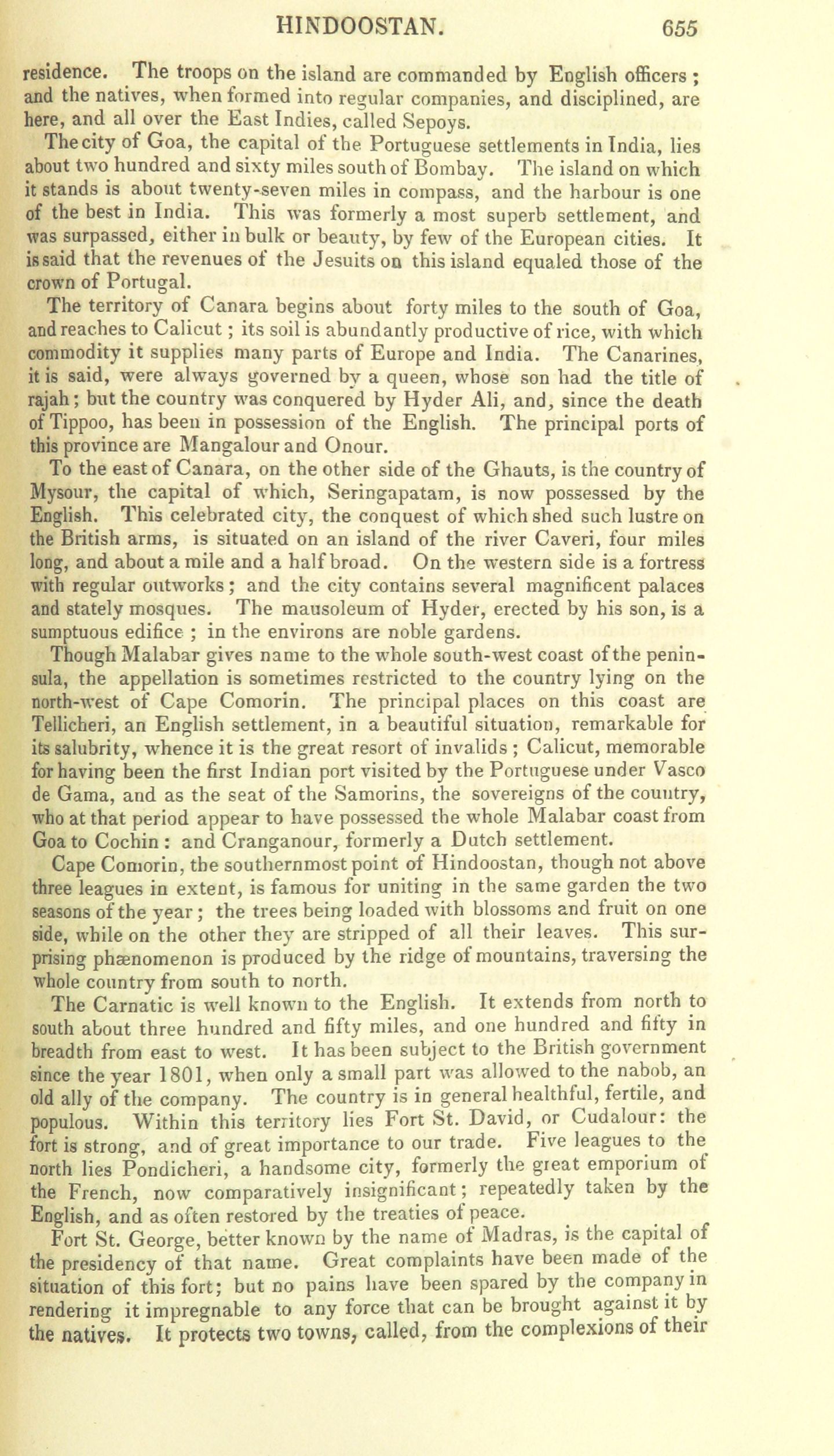 HINDOOSTAN. 655

residence. The troops on the island are commanded by English officers; and the natives, when formed into regular companies, and disciplined, are here, and all over the East Indies, called Sepoys.

The city of Goa, the capital of the Portuguese settlements in India, lies about two hundred and sixty miles south of Bombay. The island on which it stands is about twenty-seven miles in compass, and the harbour is one of the best in India. This was formerly a most superb settlement, and was surpassed, either in bulk or beauty, by few of the European cities. It is said that the revenues of the Jesuits on this island equaled those of the crown of Portugal.

The territory of Canara begins about forty miles to the south of Goa, and reaches to Calicut; its soil is abundantly productive of rice, with which commodity it supplies many parts of Europe and India. The Canarines, it is said, were always governed by a queen, whose son had the title of rajah; but the country was conquered by Hyder Ali, and, since the death of Tippoo, has been in possession of the English. The principal ports of this province are Mangalour and Onour.

To the east of Canara, on the other side of the Ghauts, is the country of Mysour, the capital of which, Seringapatam, is now possessed by the English. This celebrated city, the conquest of which shed such lustre on the British arms, is situated on an island of the river Caveri, four miles long, and about a mile and a half broad. On the western side is a fortress with regular outworks; and the city contains several magnificent palaces and stately mosques. The mausoleum of Hyder, erected by his son, is a sumptuous edifice; in the environs are noble gardens.

Though Malabar gives name to the whole south-west coast of the peninsula, the appellation is sometimes restricted to the country lying on the north-west of Cape Comorin. The principal places on this coast are Tellicheri, an English settlement, in a beautiful situation, remarkable for its salubrity, whence it is the great resort of invalids; Calicut, memorable for having been the first Indian port visited by the Portuguese under Vasco de Gama, and as the seat of the Samorins, the sovereigns of the country, who at that period appear to have possessed the whole Malabar coast from Goa to Cochin: and Cranganour, formerly a Dutch settlement.

Cape Comorin, the southernmost point of Hindoostan, though not above three leagues in extent, is famous for uniting in the same garden the two seasons of the year; the trees being loaded with blossoms and fruit on one side, while on the other they are stripped of all their leaves. This surprising phænomenon is produced by the ridge of mountains, traversing the whole country from south to north.

The Carnatic is well known to the English. It extends from north to south about three hundred and fifty miles, and one hundred and fifty in breadth from east to west. It has been subject to the British government since the year 1801, when only a small part was allowed to the nabob, an old ally of the company. The country is in general healthful, fertile, and populous. Within this territory lies Fort St. David, or Cudalour: the fort is strong, and of great importance to our trade. Five leagues to the north lies Pondicheri, a handsome city, formerly the great emporium of the French, now comparatively insignificant; repeatedly taken by the English, and as often restored by the treaties of peace.

Fort St. George, better known by the name of Madras, is the capital of the presidency of that name. Great complaints have been made of the situation of this fort; but no pains have been spared by the company in rendering it impregnable to any force that can be brought against it by the natives. It protects two towns, called, from the complexions of their